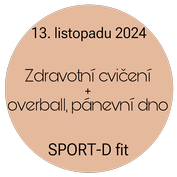 13. listopadu 2024

Zdravotní cvičení
+
overball, pánevní dno

SPORT-D fit